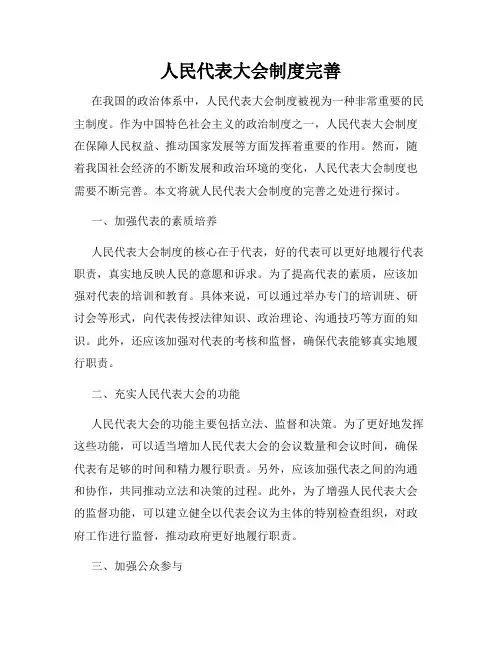 人民代表大会制度完善

在我国的政治体系中，人民代表大会制度被视为一种非常重要的民主制度。作为中国特色社会主义的政治制度之一，人民代表大会制度在保障人民权益、推动国家发展等方面发挥着重要的作用。然而，随着我国社会经济的不断发展和政治环境的变化，人民代表大会制度也需要不断完善。本文将就人民代表大会制度的完善之处进行探讨。

一、加强代表的素质培养

人民代表大会制度的核心在于代表，好的代表可以更好地履行代表职责，真实地反映人民的意愿和诉求。为了提高代表的素质，应该加强对代表的培训和教育。具体来说，可以通过举办专门的培训班、研讨会等形式，向代表传授法律知识、政治理论、沟通技巧等方面的知识。此外，还应该加强对代表的考核和监督，确保代表能够真实地履行职责。

二、充实人民代表大会的功能

人民代表大会的功能主要包括立法、监督和决策。为了更好地发挥这些功能，可以适当增加人民代表大会的会议数量和会议时间，确保代表有足够的时间和精力履行职责。另外，应该加强代表之间的沟通和协作，共同推动立法和决策的过程。此外，为了增强人民代表大会的监督功能，可以建立健全以代表会议为主体的特别检查组织，对政府工作进行监督，推动政府更好地履行职责。

三、加强公众参与